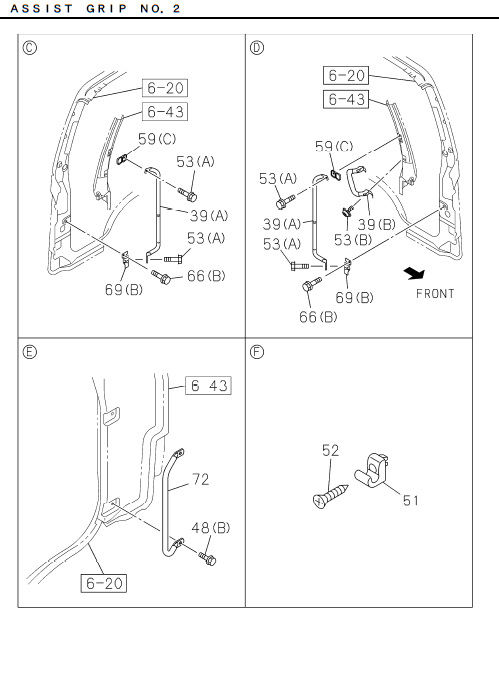 ASSIST GRIP NO. 2

Ⓒ
6-20
6-43
59(C)
53(A)
39(A)
53(A)
66(B)
69(B)

Ⓓ
6-20
6-43
59(C)
53(A)
39(A)
39(B)
53(B)
53(A)
69(B)
66(B)
FRONT

Ⓔ
6 43
72
48(B)
6-20

Ⓕ
52
51